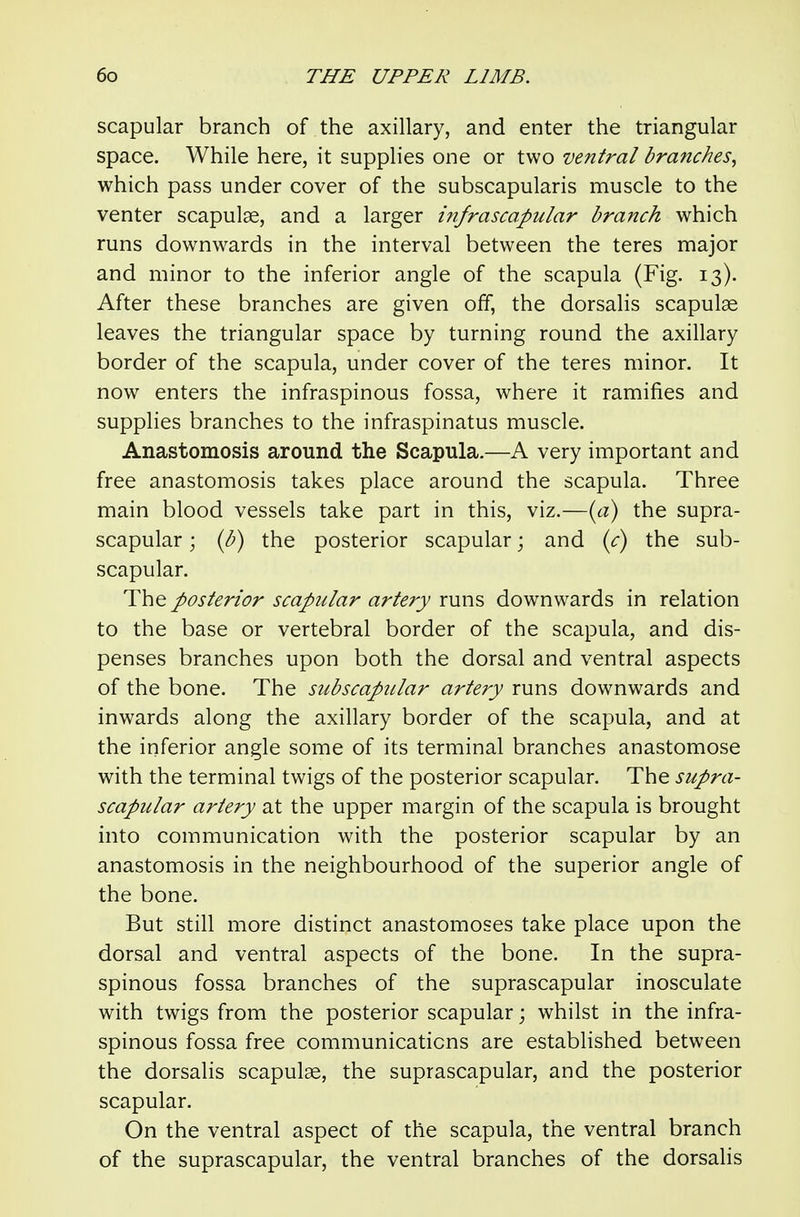 60 THE UPPER LIMB.

scapular branch of the axillary, and enter the triangular space. While here, it supplies one or two ventral branches, which pass under cover of the subscapularis muscle to the venter scapulæ, and a larger infrascapular branch which runs downwards in the interval between the teres major and minor to the inferior angle of the scapula (Fig. 13). After these branches are given off, the dorsalis scapulæ leaves the triangular space by turning round the axillary border of the scapula, under cover of the teres minor. It now enters the infraspinous fossa, where it ramifies and supplies branches to the infraspinatus muscle.

Anastomosis around the Scapula.—A very important and free anastomosis takes place around the scapula. Three main blood vessels take part in this, viz.—(a) the suprascapular; (b) the posterior scapular; and (c) the subscapular.

The posterior scapular artery runs downwards in relation to the base or vertebral border of the scapula, and dispenses branches upon both the dorsal and ventral aspects of the bone. The subscapular artery runs downwards and inwards along the axillary border of the scapula, and at the inferior angle some of its terminal branches anastomose with the terminal twigs of the posterior scapular. The suprascapular artery at the upper margin of the scapula is brought into communication with the posterior scapular by an anastomosis in the neighbourhood of the superior angle of the bone.

But still more distinct anastomoses take place upon the dorsal and ventral aspects of the bone. In the supraspinous fossa branches of the suprascapular inosculate with twigs from the posterior scapular; whilst in the infraspinous fossa free communications are established between the dorsalis scapulæ, the suprascapular, and the posterior scapular.

On the ventral aspect of the scapula, the ventral branch of the suprascapular, the ventral branches of the dorsalis